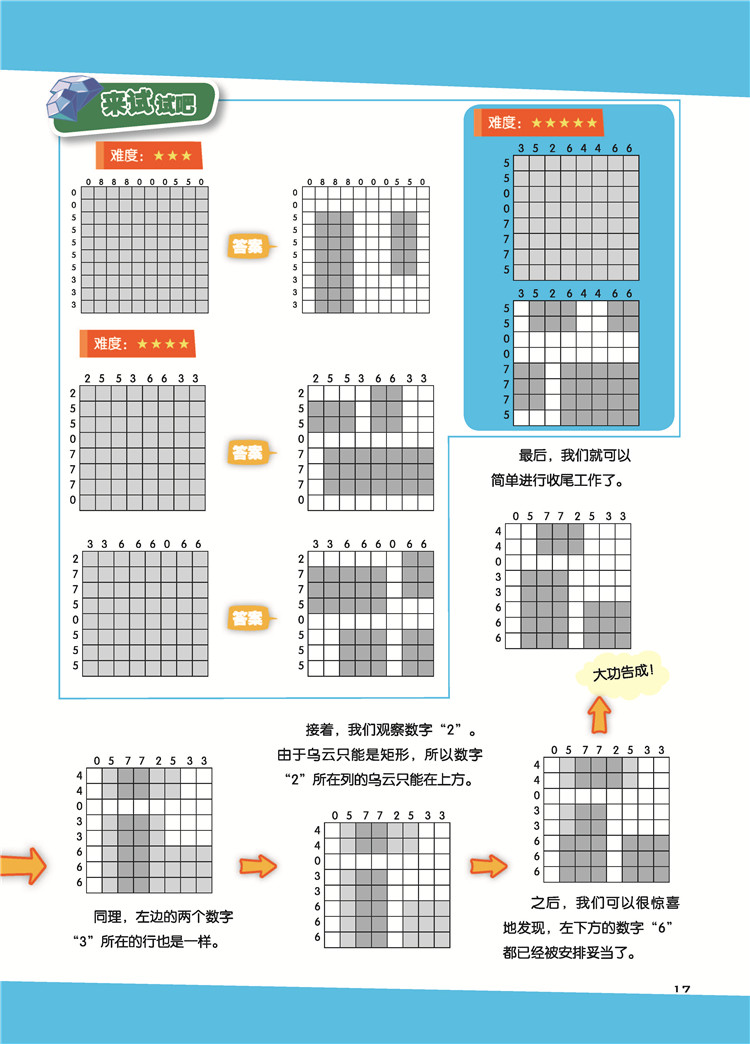 来试试吧

难度：★★★

0 8 8 8 0 0 0 5 5 0
0
0
5
5
5
5
5
3
3
3

答案

0 8 8 8 0 0 0 5 5 0
0
0
5
5
5
5
5
3
3
3

难度：★★★★

2 5 5 3 6 6 3 3
2
5
5
0
7
7
7
0

答案

2 5 5 3 6 6 3 3
2
5
5
0
7
7
7
0

3 3 6 6 6 0 6 6
2
7
7
5
0
5
5
5

答案

3 3 6 6 6 0 6 6
2
7
7
5
0
5
5
5

难度：★★★★★

3 5 2 6 4 4 6 6
5
5
0
0
7
7
7
5

3 5 2 6 4 4 6 6
5
5
0
0
7
7
7
5

最后，我们就可以简单进行收尾工作了。

0 5 7 7 2 5 3 3
4
4
0
3
3
6
6
6

大功告成！

0 5 7 7 2 5 3 3
4
4
0
3
3
6
6
6

同理，左边的两个数字“3”所在的行也是一样。

接着，我们观察数字“2”。由于乌云只能是矩形，所以数字“2”所在列的乌云只能在上方。

0 5 7 7 2 5 3 3
4
4
0
3
3
6
6
6

0 5 7 7 2 5 3 3
4
4
0
3
3
6
6
6

之后，我们可以很惊喜地发现，左下方的数字“6”都已经被安排妥当了。

17